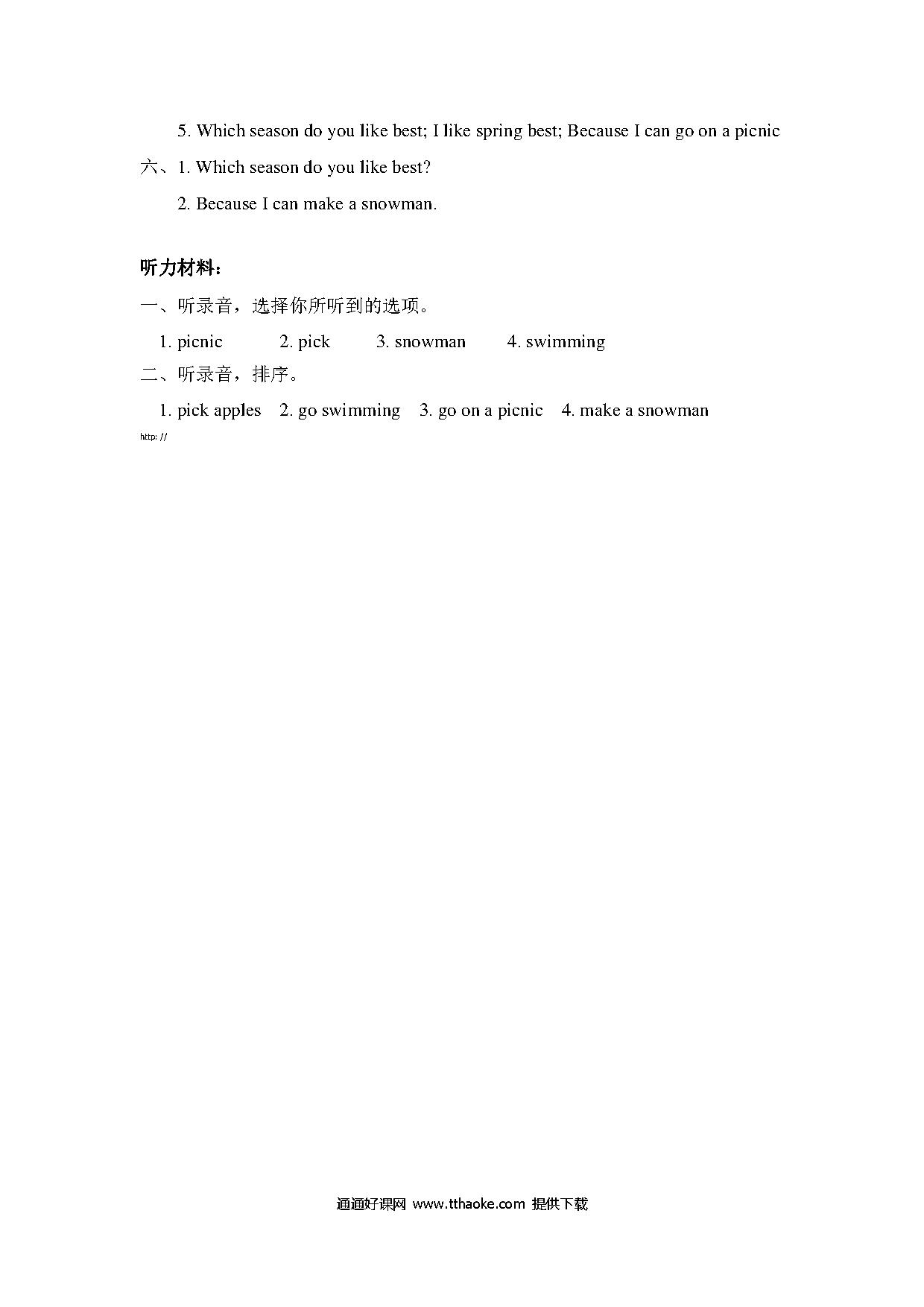 5. Which season do you like best; I like spring best; Because I can go on a picnic

六、1. Which season do you like best?

2. Because I can make a snowman.

听力材料:

一、听录音，选择你所听到的选项。

1. picnic 2. pick 3. snowman 4. swimming

二、听录音，排序。

1. pick apples 2. go swimming 3. go on a picnic 4. make a snowman

http: //

通通好课网 www.tthaoke.com 提供下载